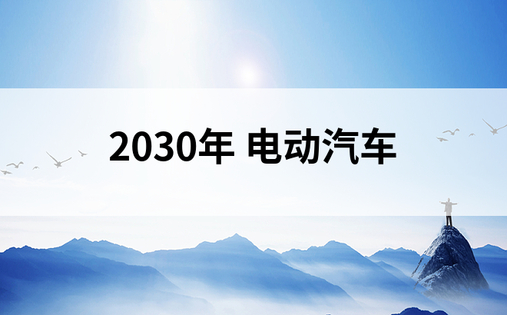 2030年 电动汽车